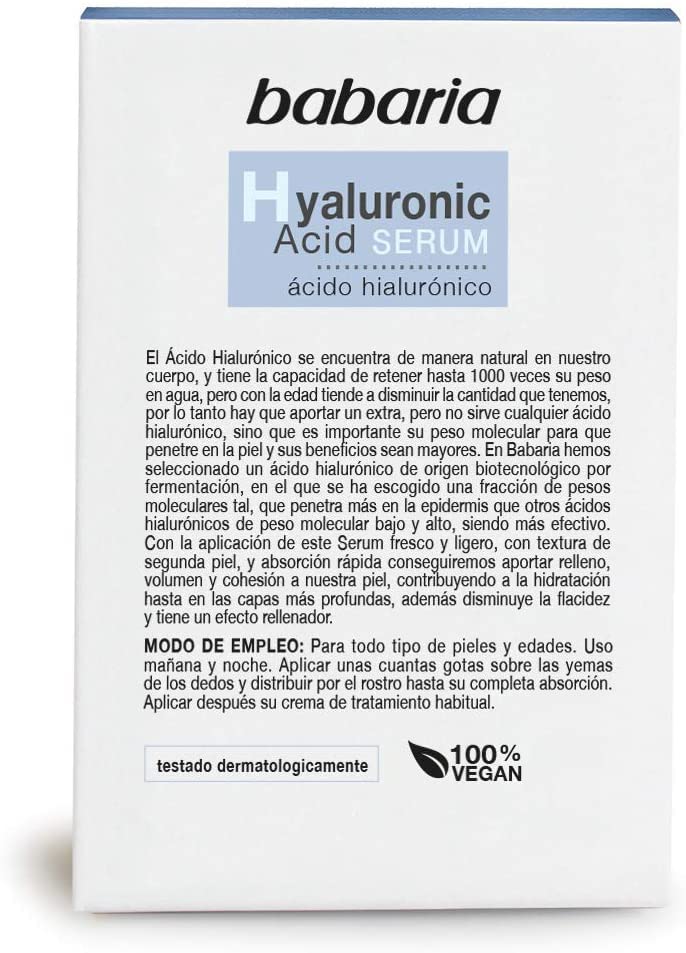 babaria

Hyaluronic
Acid SERUM
ácido hialurónico

El Ácido Hialurónico se encuentra de manera natural en nuestro cuerpo, y tiene la capacidad de retener hasta 1000 veces su peso en agua, pero con la edad tiende a disminuir la cantidad que tenemos, por lo tanto hay que aportar un extra, pero no sirve cualquier ácido hialurónico, sino que es importante su peso molecular para que penetre en la piel y sus beneficios sean mayores. En Babaria hemos seleccionado un ácido hialurónico de origen biotecnológico por fermentación, en el que se ha escogido una fracción de pesos moleculares tal, que penetra más en la epidermis que otros ácidos hialurónicos de peso molecular bajo y alto, siendo más efectivo. Con la aplicación de este Serum fresco y ligero, con textura de segunda piel, y absorción rápida conseguiremos aportar relleno, volumen y cohesión a nuestra piel, contribuyendo a la hidratación hasta en las capas más profundas, además disminuye la flacidez y tiene un efecto rellenador.

MODO DE EMPLEO: Para todo tipo de pieles y edades. Uso mañana y noche. Aplicar unas cuantas gotas sobre las yemas de los dedos y distribuir por el rostro hasta su completa absorción. Aplicar después su crema de tratamiento habitual.

testado dermatologicamente

100%
VEGAN